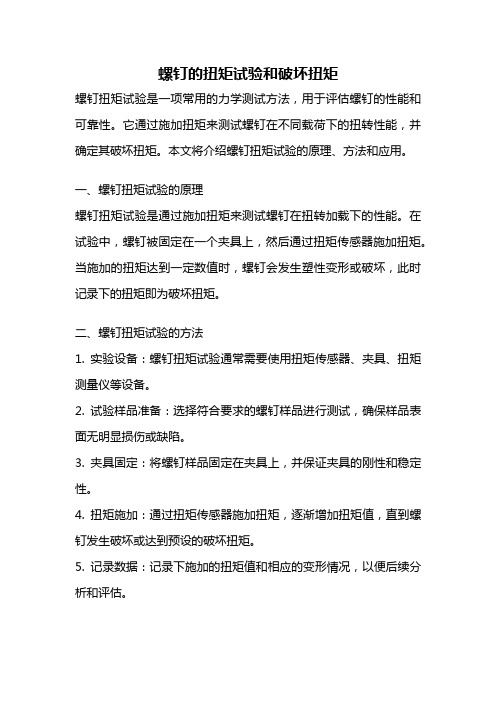 螺钉的扭矩试验和破坏扭矩

螺钉扭矩试验是一项常用的力学测试方法，用于评估螺钉的性能和可靠性。它通过施加扭矩来测试螺钉在不同载荷下的扭转性能，并确定其破坏扭矩。本文将介绍螺钉扭矩试验的原理、方法和应用。

一、螺钉扭矩试验的原理

螺钉扭矩试验是通过施加扭矩来测试螺钉在扭转加载下的性能。在试验中，螺钉被固定在一个夹具上，然后通过扭矩传感器施加扭矩。当施加的扭矩达到一定数值时，螺钉会发生塑性变形或破坏，此时记录下的扭矩即为破坏扭矩。

二、螺钉扭矩试验的方法

1. 实验设备：螺钉扭矩试验通常需要使用扭矩传感器、夹具、扭矩测量仪等设备。

2. 试验样品准备：选择符合要求的螺钉样品进行测试，确保样品表面无明显损伤或缺陷。

3. 夹具固定：将螺钉样品固定在夹具上，并保证夹具的刚性和稳定性。

4. 扭矩施加：通过扭矩传感器施加扭矩，逐渐增加扭矩值，直到螺钉发生破坏或达到预设的破坏扭矩。

5. 记录数据：记录下施加的扭矩值和相应的变形情况，以便后续分析和评估。